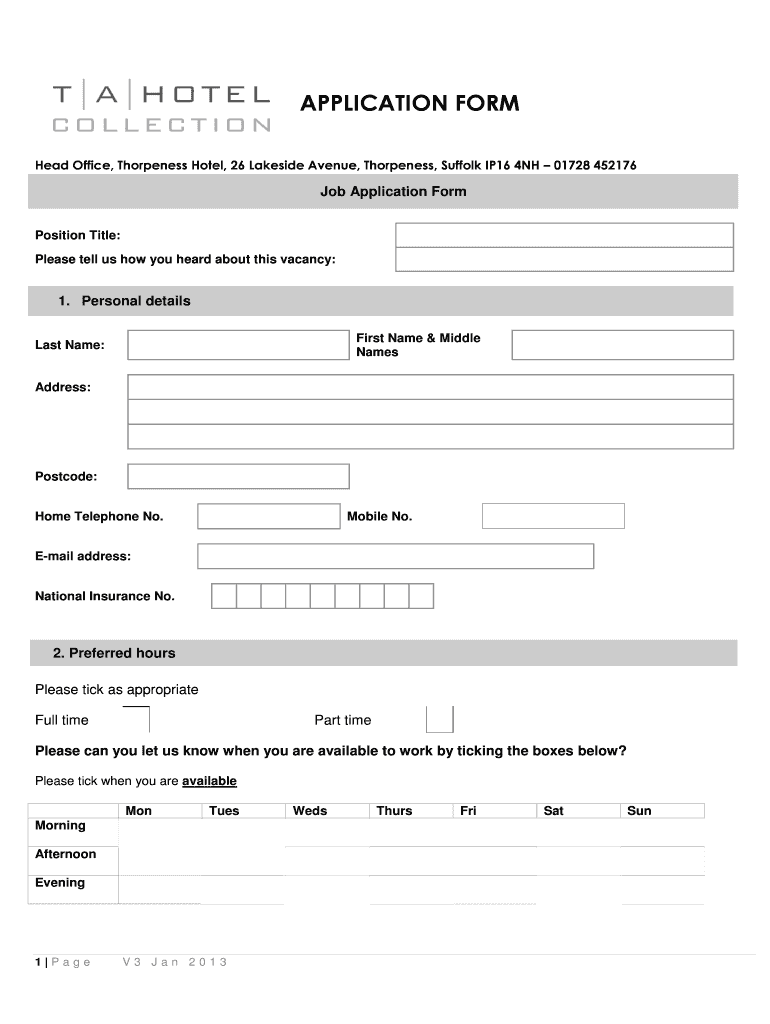 T | A | HOTEL
COLLECTION

APPLICATION FORM

Head Office, Thorpeness Hotel, 26 Lakeside Avenue, Thorpeness, Suffolk IP16 4NH – 01728 452176

Job Application Form

Position Title:

Please tell us how you heard about this vacancy:

1. Personal details

Last Name:

First Name & Middle Names

Address:

Postcode:

Home Telephone No.

Mobile No.

E-mail address:

National Insurance No.

2. Preferred hours

Please tick as appropriate

Full time

Part time

Please can you let us know when you are available to work by ticking the boxes below?

Please tick when you are available

| | Mon | Tues | Weds | Thurs | Fri | Sat | Sun |
|---|---|---|---|---|---|---|---|
| Morning | | | | | | | |
| Afternoon | | | | | | | |
| Evening | | | | | | | |

1 | Page V3 Jan 2013